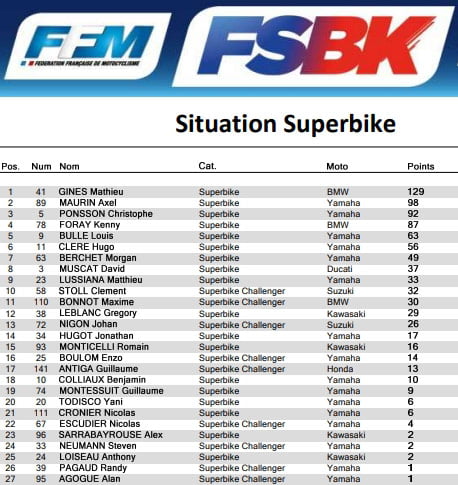 FFM
FEDERATION FRANÇAISE DE MOTOCYCLISME

FSBK

Situation Superbike

| Pos. | Num | Nom | Cat. | Moto | Points |
|---|---|---|---|---|---|
| 1 | 41 | GINES Mathieu | Superbike | BMW | 129 |
| 2 | 89 | MAURIN Axel | Superbike | Yamaha | 98 |
| 3 | 5 | PONSSON Christophe | Superbike | Yamaha | 92 |
| 4 | 78 | FORAY Kenny | Superbike | BMW | 87 |
| 5 | 9 | BULLE Louis | Superbike | Yamaha | 63 |
| 6 | 11 | CLERE Hugo | Superbike | Yamaha | 56 |
| 7 | 63 | BERCHET Morgan | Superbike | Yamaha | 49 |
| 8 | 3 | MUSCAT David | Superbike | Ducati | 37 |
| 9 | 23 | LUSSIANA Matthieu | Superbike | Yamaha | 33 |
| 10 | 58 | STOLL Clement | Superbike Challenger | Suzuki | 32 |
| 11 | 110 | BONNOT Maxime | Superbike Challenger | BMW | 30 |
| 12 | 38 | LEBLANC Gregory | Superbike | Kawasaki | 29 |
| 13 | 72 | NIGON Johan | Superbike Challenger | Suzuki | 26 |
| 14 | 34 | HUGOT Jonathan | Superbike | Yamaha | 17 |
| 15 | 93 | MONTICELLI Romain | Superbike | Kawasaki | 16 |
| 16 | 25 | BOULOM Enzo | Superbike Challenger | Yamaha | 14 |
| 17 | 141 | ANTIGA Guillaume | Superbike Challenger | Honda | 13 |
| 18 | 10 | COLLIAUX Benjamin | Superbike | Yamaha | 10 |
| 19 | 74 | MONTESSUIT Guillaume | Superbike | Yamaha | 9 |
| 20 | 20 | TODISCO Yani | Superbike | Yamaha | 6 |
| 21 | 111 | CRONIER Nicolas | Superbike | Yamaha | 6 |
| 22 | 67 | ESCUDIER Nicolas | Superbike Challenger | Yamaha | 4 |
| 23 | 96 | SARRABAYROUSE Alex | Superbike | Kawasaki | 2 |
| 24 | 33 | NEUMANN Steven | Superbike Challenger | Yamaha | 2 |
| 25 | 24 | LOISEAU Anthony | Superbike | Kawasaki | 2 |
| 26 | 39 | PAGAUD Randy | Superbike Challenger | Yamaha | 1 |
| 27 | 95 | AGOGUE Alan | Superbike Challenger | Yamaha | 1 |